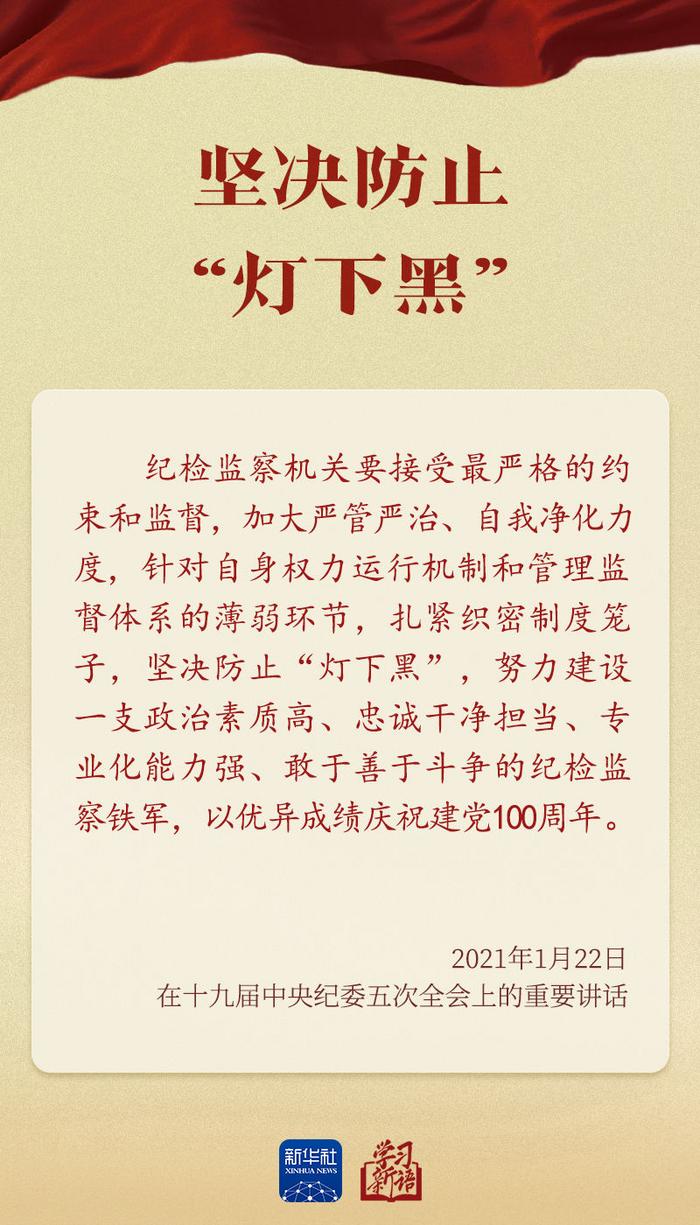 坚决防止
“灯下黑”

纪检监察机关要接受最严格的约束和监督，加大严管严治、自我净化力度，针对自身权力运行机制和管理监督体系的薄弱环节，扎紧织密制度笼子，坚决防止“灯下黑”，努力建设一支政治素质高、忠诚干净担当、专业化能力强、敢于善于斗争的纪检监察铁军，以优异成绩庆祝建党100周年。

2021年1月22日
在十九届中央纪委五次全会上的重要讲话

新华社
XINHUA NEWS
学习新语